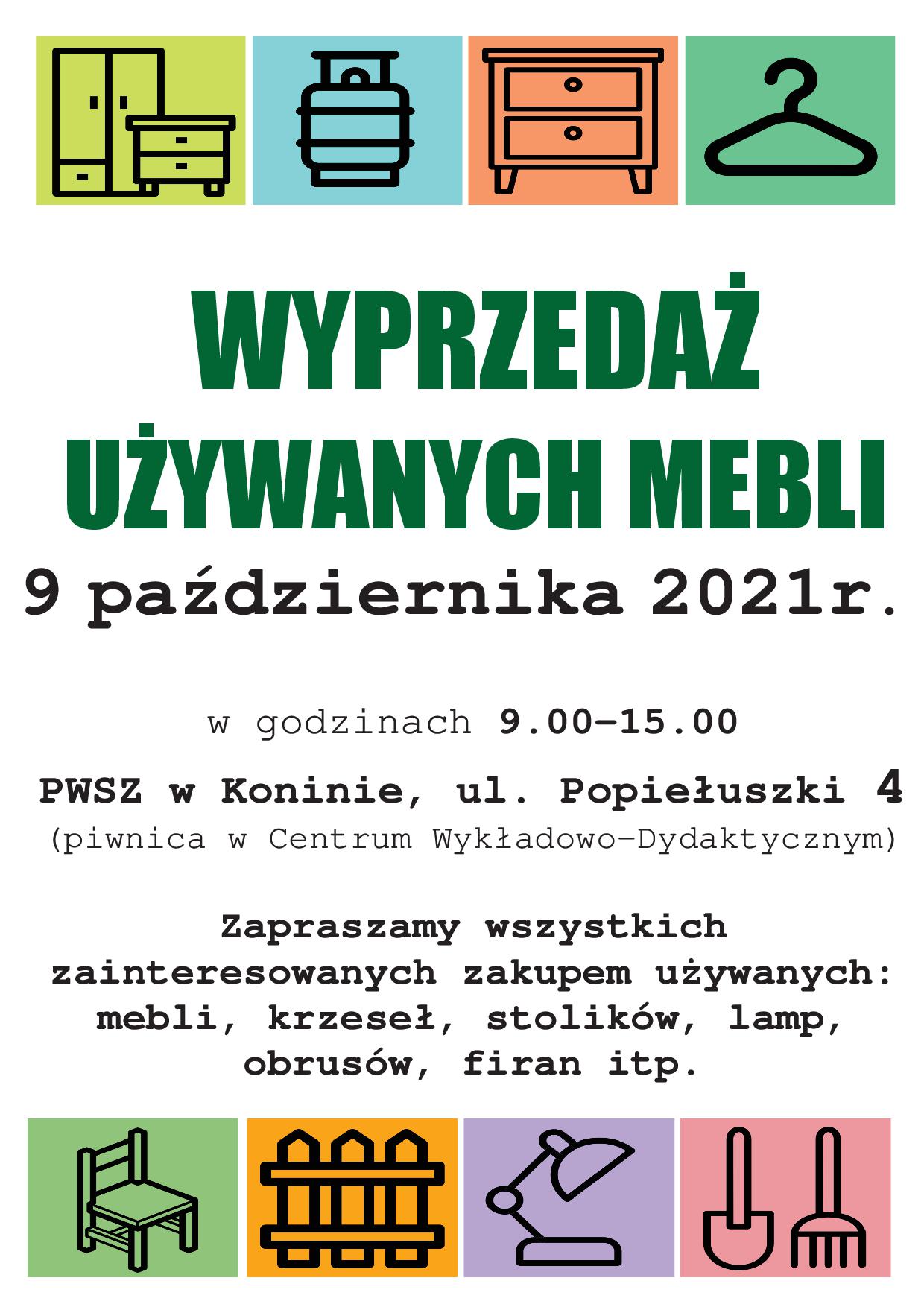 WYPRZEDAŻ UŻYWANYCH MEBLI

9 października 2021r.

w godzinach 9.00–15.00

PWSZ w Koninie, ul. Popiełuszki 4
(piwnica w Centrum Wykładowo–Dydaktycznym)

Zapraszamy wszystkich zainteresowanych zakupem używanych: mebli, krzeseł, stolików, lamp, obrusów, firan itp.